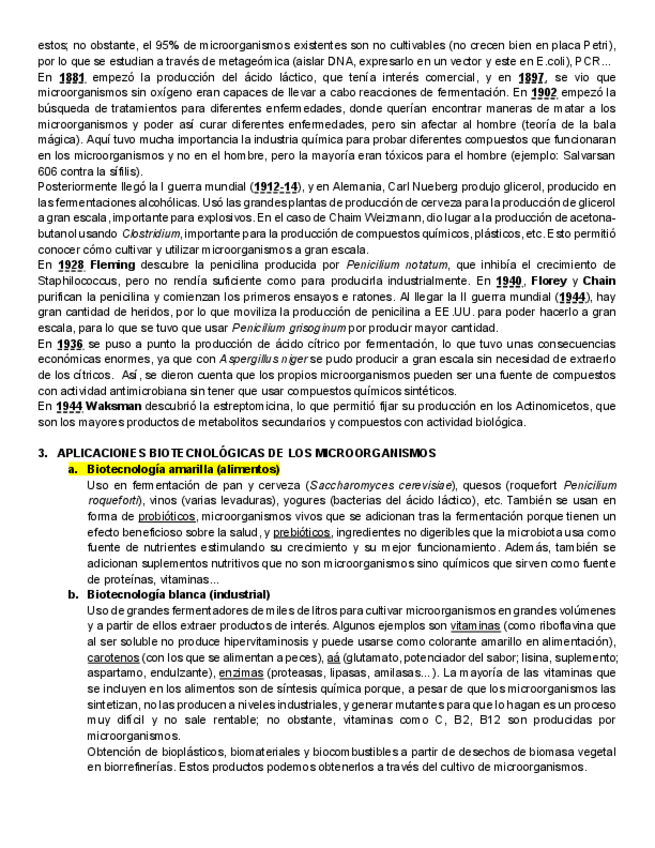 estos; no obstante, el 95% de microorganismos existentes son no cultivables (no crecen bien en placa Petri), por lo que se estudian a través de metageómica (aislar DNA, expresarlo en un vector y este en E.coli), PCR...
En 1881 empezó la producción del ácido láctico, que tenía interés comercial, y en 1897, se vio que microorganismos sin oxígeno eran capaces de llevar a cabo reacciones de fermentación. En 1902 empezó la búsqueda de tratamientos para diferentes enfermedades, donde querían encontrar maneras de matar a los microorganismos y poder así curar diferentes enfermedades, pero sin afectar al hombre (teoría de la bala mágica). Aquí tuvo mucha importancia la industria química para probar diferentes compuestos que funcionaran en los microorganismos y no en el hombre, pero la mayoría eran tóxicos para el hombre (ejemplo: Salvarsan 606 contra la sífilis).
Posteriormente llegó la I guerra mundial (1912-14), y en Alemania, Carl Nueberg produjo glicerol, producido en las fermentaciones alcohólicas. Usó las grandes plantas de producción de cerveza para la producción de glicerol a gran escala, importante para explosivos. En el caso de Chaim Weizmann, dio lugar a la producción de acetona-butanol usando Clostridium, importante para la producción de compuestos químicos, plásticos, etc. Esto permitió conocer cómo cultivar y utilizar microorganismos a gran escala.
En 1928 Fleming descubre la penicilina producida por Penicilium notatum, que inhibía el crecimiento de Staphilococcus, pero no rendía suficiente como para producirla industrialmente. En 1940, Florey y Chain purifican la penicilina y comienzan los primeros ensayos e ratones. Al llegar la II guerra mundial (1944), hay gran cantidad de heridos, por lo que moviliza la producción de penicilina a EE.UU. para poder hacerlo a gran escala, para lo que se tuvo que usar Penicilium grisoginum por producir mayor cantidad.
En 1936 se puso a punto la producción de ácido cítrico por fermentación, lo que tuvo unas consecuencias económicas enormes, ya que con Aspergillus niger se pudo producir a gran escala sin necesidad de extraerlo de los cítricos. Así, se dieron cuenta que los propios microorganismos pueden ser una fuente de compuestos con actividad antimicrobiana sin tener que usar compuestos químicos sintéticos.
En 1944 Waksman descubrió la estreptomicina, lo que permitió fijar su producción en los Actinomicetos, que son los mayores productos de metabolitos secundarios y compuestos con actividad biológica.

3. APLICACIONES BIOTECNOLÓGICAS DE LOS MICROORGANISMOS
a. Biotecnología amarilla (alimentos)
Uso en fermentación de pan y cerveza (Saccharomyces cerevisiae), quesos (roquefort Penicilium roqueforti), vinos (varias levaduras), yogures (bacterias del ácido láctico), etc. También se usan en forma de probióticos, microorganismos vivos que se adicionan tras la fermentación porque tienen un efecto beneficioso sobre la salud, y prebióticos, ingredientes no digeribles que la microbiota usa como fuente de nutrientes estimulando su crecimiento y su mejor funcionamiento. Además, también se adicionan suplementos nutritivos que no son microorganismos sino químicos que sirven como fuente de proteínas, vitaminas...
b. Biotecnología blanca (industrial)
Uso de grandes fermentadores de miles de litros para cultivar microorganismos en grandes volúmenes y a partir de ellos extraer productos de interés. Algunos ejemplos son vitaminas (como riboflavina que al ser soluble no produce hipervitaminosis y puede usarse como colorante amarillo en alimentación), carotenos (con los que se alimentan a peces), aá (glutamato, potenciador del sabor; lisina, suplemento; aspartamo, endulzante), enzimas (proteasas, lipasas, amilasas...). La mayoría de las vitaminas que se incluyen en los alimentos son de síntesis química porque, a pesar de que los microorganismos las sintetizan, no las producen a niveles industriales, y generar mutantes para que lo hagan es un proceso muy difícil y no sale rentable; no obstante, vitaminas como C, B2, B12 son producidas por microorganismos.
Obtención de bioplásticos, biomateriales y biocombustibles a partir de desechos de biomasa vegetal en biorrefinerías. Estos productos podemos obtenerlos a través del cultivo de microorganismos.